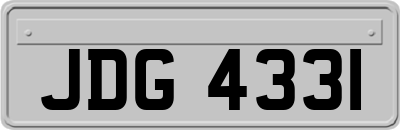 JDG 4331